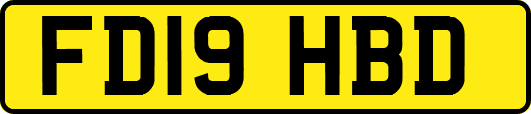 FD19 HBD